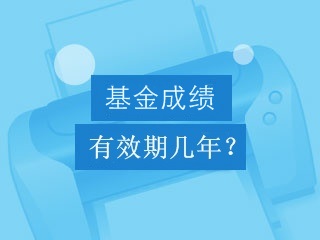 基金成绩
有效期几年？